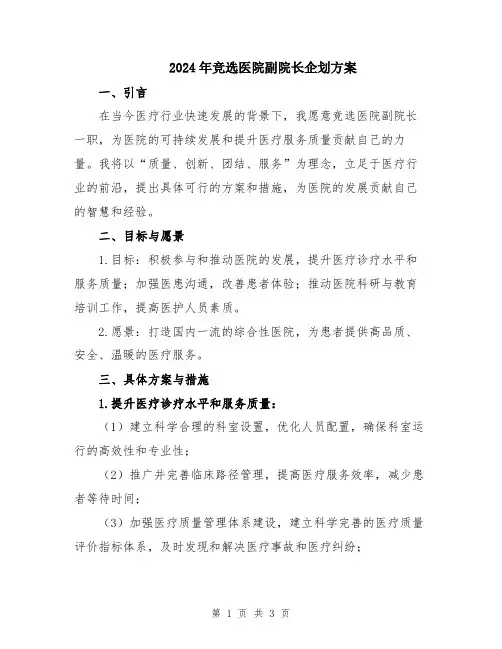 2024年竞选医院副院长企划方案

一、引言

在当今医疗行业快速发展的背景下，我愿意竞选医院副院长一职，为医院的可持续发展和提升医疗服务质量贡献自己的力量。我将以“质量、创新、团结、服务”为理念，立足于医疗行业的前沿，提出具体可行的方案和措施，为医院的发展贡献自己的智慧和经验。

二、目标与愿景

1.目标：积极参与和推动医院的发展，提升医疗诊疗水平和服务质量；加强医患沟通，改善患者体验；推动医院科研与教育培训工作，提高医护人员素质。

2.愿景：打造国内一流的综合性医院，为患者提供高品质、安全、温暖的医疗服务。

三、具体方案与措施

1.提升医疗诊疗水平和服务质量：

（1）建立科学合理的科室设置，优化人员配置，确保科室运行的高效性和专业性；

（2）推广并完善临床路径管理，提高医疗服务效率，减少患者等待时间；

（3）加强医疗质量管理体系建设，建立科学完善的医疗质量评价指标体系，及时发现和解决医疗事故和医疗纠纷；

第 1 页 共 3 页